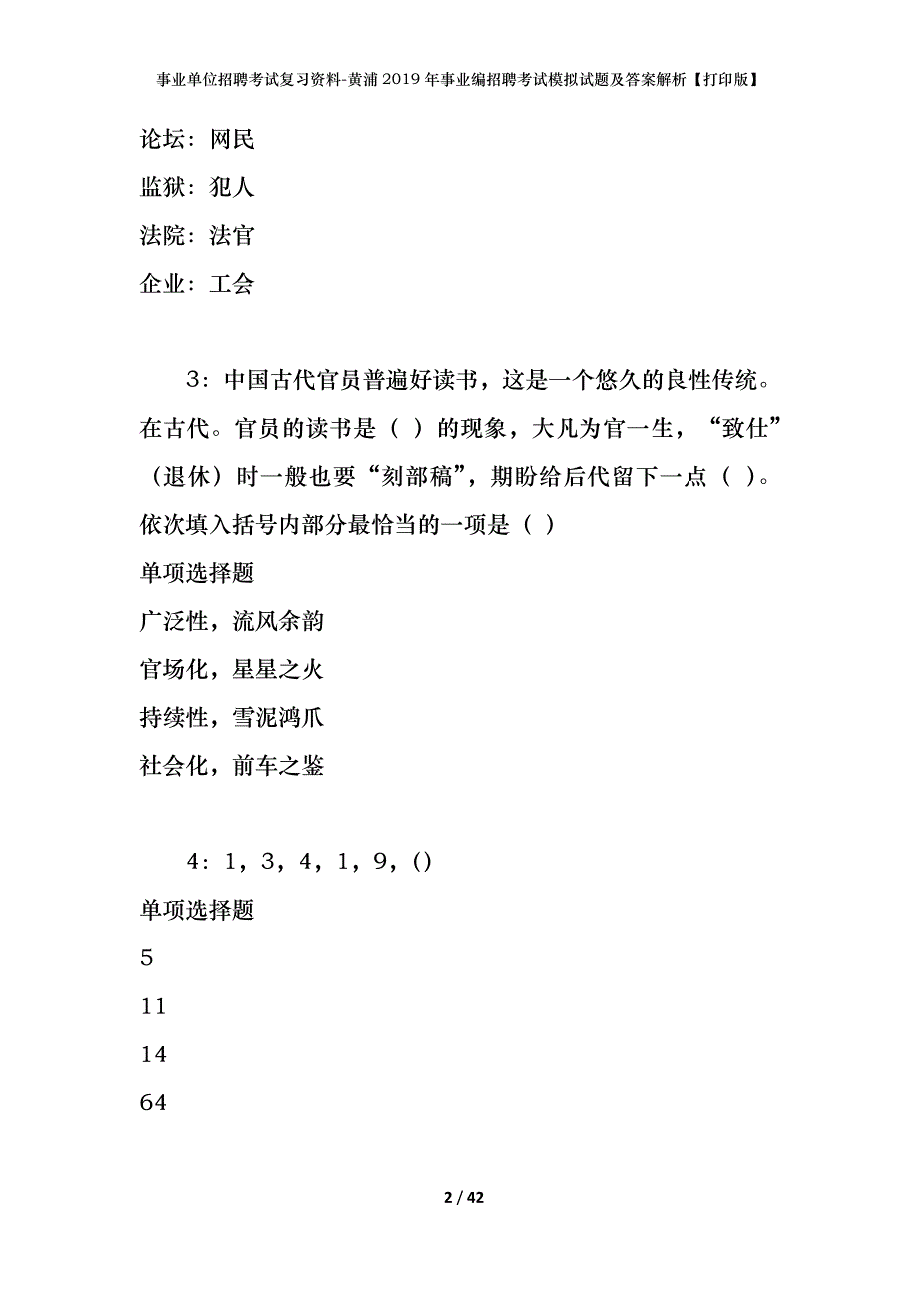 事业单位招聘考试复习资料-黄浦2019年事业编招聘考试模拟试题及答案解析【打印版】

论坛：网民

监狱：犯人

法院：法官

企业：工会

3：中国古代官员普遍好读书，这是一个悠久的良性传统。在古代。官员的读书是（ ）的现象，大凡为官一生，“致仕”（退休）时一般也要“刻部稿”，期盼给后代留下一点（ ）。依次填入括号内部分最恰当的一项是（ ）

单项选择题

广泛性，流风余韵

官场化，星星之火

持续性，雪泥鸿爪

社会化，前车之鉴

4：1，3，4，1，9，()

单项选择题

5

11

14

64

2 / 42